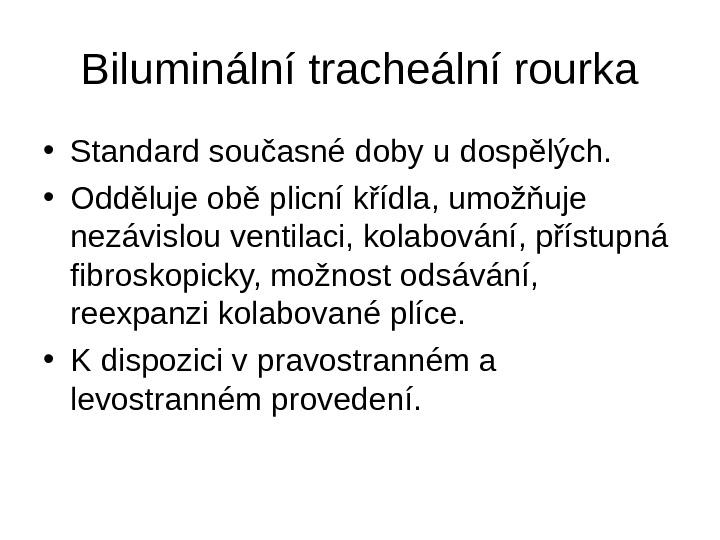 Biluminální tracheální rourka

• Standard současné doby u dospělých.
• Odděluje obě plicní křídla, umožňuje nezávislou ventilaci, kolabování, přístupná fibroskopicky, možnost odsávání, reexpanzi kolabované plíce.
• K dispozici v pravostranném a levostranném provedení.